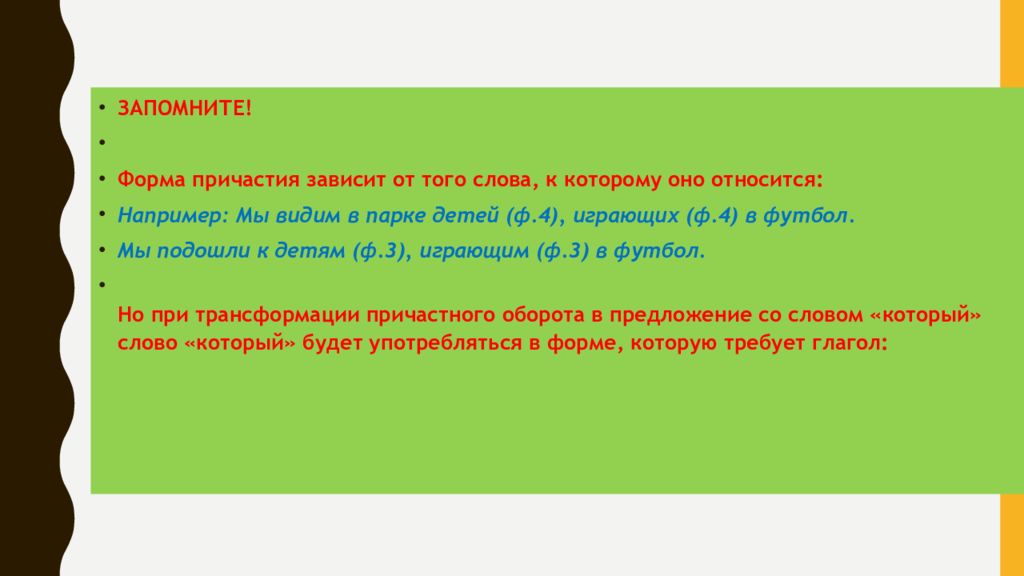 • ЗАПОМНИТЕ!
•
• Форма причастия зависит от того слова, к которому оно относится:
• Например: Мы видим в парке детей (ф.4), играющих (ф.4) в футбол.
• Мы подошли к детям (ф.3), играющим (ф.3) в футбол.
•
Но при трансформации причастного оборота в предложение со словом «который» слово «который» будет употребляться в форме, которую требует глагол: